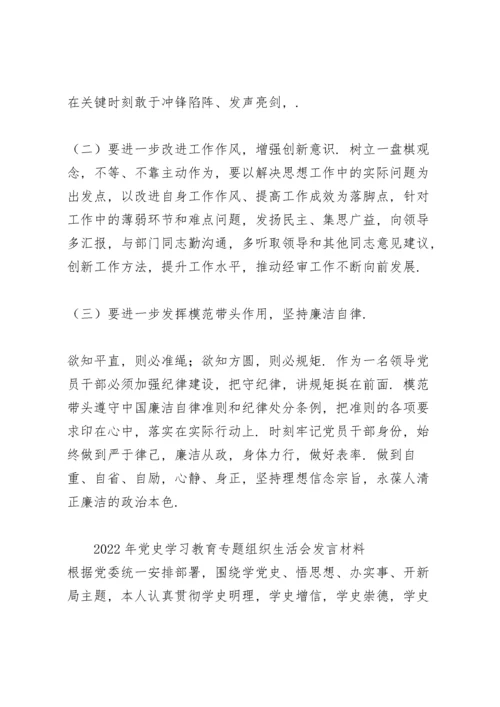 在关键时刻敢于冲锋陷阵、发声亮剑，.

（二）要进一步改进工作作风，增强创新意识. 树立一盘棋观念，不等、不靠主动作为，要以解决思想工作中的实际问题为出发点，以改进自身工作作风、提高工作成效为落脚点，针对工作中的薄弱环节和难点问题，发扬民主、集思广益，向领导多汇报，与部门同志勤沟通，多听取领导和其他同志意见建议，创新工作方法，提升工作水平，推动经审工作不断向前发展.

（三）要进一步发挥模范带头作用，坚持廉洁自律.

欲知平直，则必准绳；欲知方圆，则必规矩. 作为一名领导党员干部必须加强纪律建设，把守纪律，讲规矩挺在前面. 模范带头遵守中国廉洁自律准则和纪律处分条例，把准则的各项要求印在心中，落实在实际行动上. 时刻牢记党员干部身份，始终做到严于律己，廉洁从政，身体力行，做好表率. 做到自重、自省、自励，心静、身正，坚持理想信念宗旨，永葆人清正廉洁的政治本色.

2022 年党史学习教育专题组织生活会发言材料
根据党委统一安排部署，围绕学党史、悟思想、办实事、开新局主题，本人认真贯彻学史明理，学史增信，学史崇德，学史